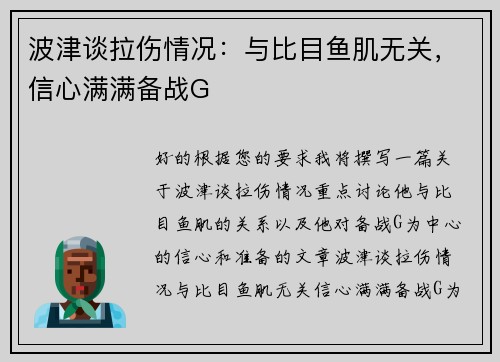 波津谈拉伤情况：与比目鱼肌无关，信心满满备战G

好的根据您的要求我将撰写一篇关于波津谈拉伤情况重点讨论他与比目鱼肌的关系以及他对备战G为中心的信心和准备的文章波津谈拉伤情况与比目鱼肌无关信心满满备战G为